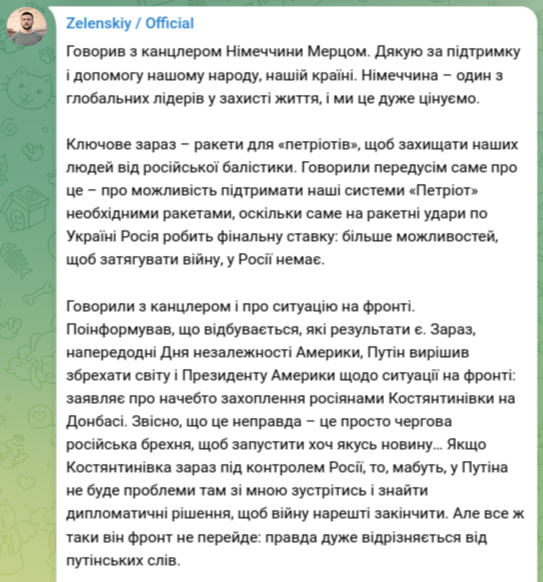 Zelenskiy / Official

Говорив з канцлером Німеччини Мерцом. Дякую за підтримку і допомогу нашому народу, нашій країні. Німеччина – один з глобальних лідерів у захисті життя, і ми це дуже цінуємо.

Ключове зараз – ракети для «петріотів», щоб захищати наших людей від російської балістики. Говорили передусім саме про це – про можливість підтримати наші системи «Петріот» необхідними ракетами, оскільки саме на ракетні удари по Україні Росія робить фінальну ставку: більше можливостей, щоб затягувати війну, у Росії немає.

Говорили з канцлером і про ситуацію на фронті. Поінформував, що відбувається, які результати є. Зараз, напередодні Дня незалежності Америки, Путін вирішив збрехати світу і Президенту Америки щодо ситуації на фронті: заявляє про начебто захоплення росіянами Костянтинівки на Донбасі. Звісно, що це неправда – це просто чергова російська брехня, щоб запустити хоч якусь новину… Якщо Костянтинівка зараз під контролем Росії, то, мабуть, у Путіна не буде проблеми там зі мною зустрітись і знайти дипломатичні рішення, щоб війну нарешті закінчити. Але все ж таки він фронт не перейде: правда дуже відрізняється від путінських слів.